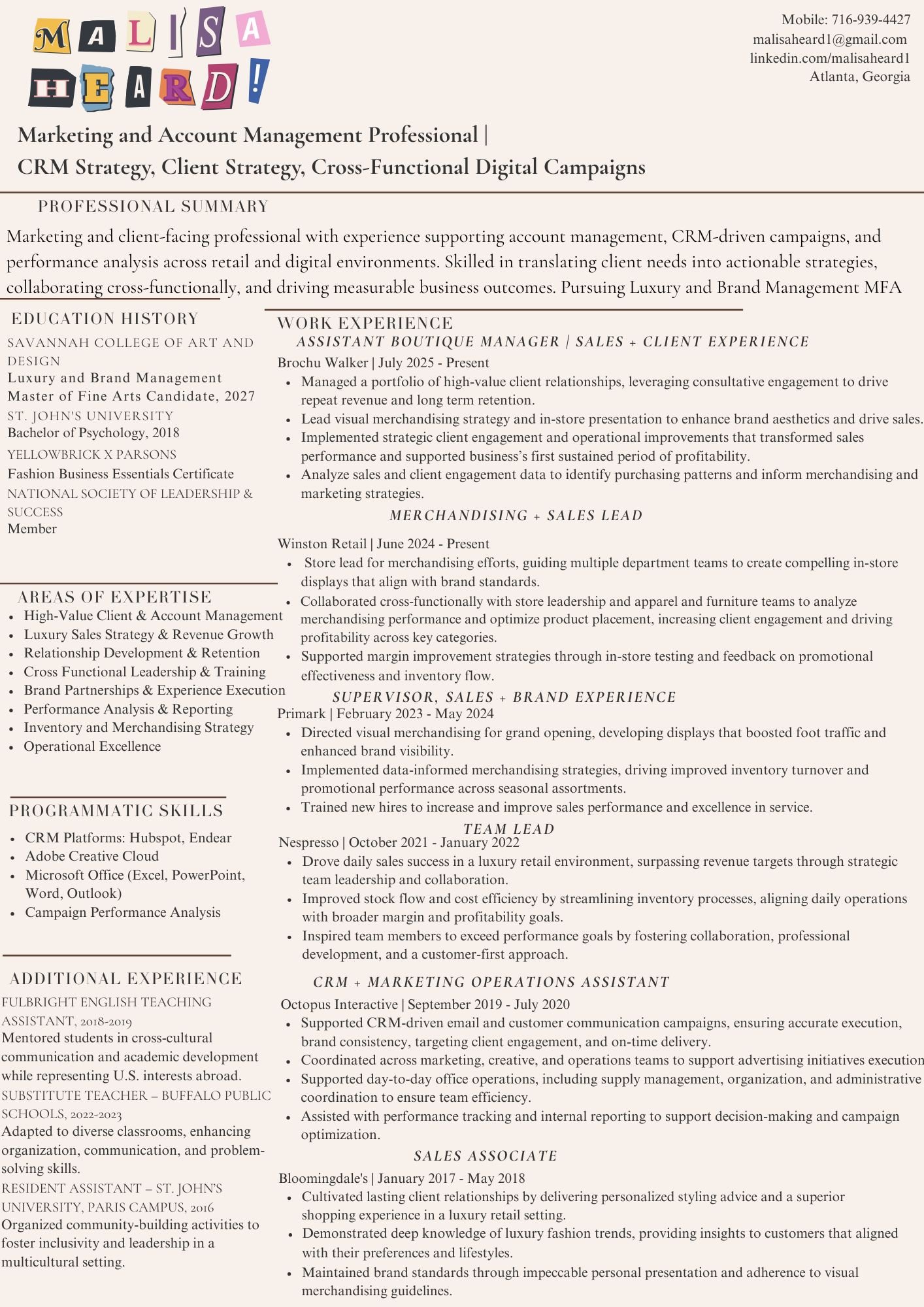 MALISA HEARD!

Mobile: 716-939-4427
malisaheard1@gmail.com
linkedin.com/malisaheard1
Atlanta, Georgia

Marketing and Account Management Professional |
CRM Strategy, Client Strategy, Cross-Functional Digital Campaigns

PROFESSIONAL SUMMARY

Marketing and client-facing professional with experience supporting account management, CRM-driven campaigns, and performance analysis across retail and digital environments. Skilled in translating client needs into actionable strategies, collaborating cross-functionally, and driving measurable business outcomes. Pursuing Luxury and Brand Management MFA

EDUCATION HISTORY

SAVANNAH COLLEGE OF ART AND DESIGN
Luxury and Brand Management Master of Fine Arts Candidate, 2027
ST. JOHN'S UNIVERSITY
Bachelor of Psychology, 2018
YELLOWBRICK X PARSONS
Fashion Business Essentials Certificate
NATIONAL SOCIETY OF LEADERSHIP & SUCCESS
Member

AREAS OF EXPERTISE

- High-Value Client & Account Management
- Luxury Sales Strategy & Revenue Growth
- Relationship Development & Retention
- Cross Functional Leadership & Training
- Brand Partnerships & Experience Execution
- Performance Analysis & Reporting
- Inventory and Merchandising Strategy
- Operational Excellence

PROGRAMMATIC SKILLS

- CRM Platforms: Hubspot, Endear
- Adobe Creative Cloud
- Microsoft Office (Excel, PowerPoint, Word, Outlook)
- Campaign Performance Analysis

ADDITIONAL EXPERIENCE

FULBRIGHT ENGLISH TEACHING ASSISTANT, 2018-2019
Mentored students in cross-cultural communication and academic development while representing U.S. interests abroad.
SUBSTITUTE TEACHER – BUFFALO PUBLIC SCHOOLS, 2022-2023
Adapted to diverse classrooms, enhancing organization, communication, and problem-solving skills.
RESIDENT ASSISTANT – ST. JOHN'S UNIVERSITY, PARIS CAMPUS, 2016
Organized community-building activities to foster inclusivity and leadership in a multicultural setting.

WORK EXPERIENCE

ASSISTANT BOUTIQUE MANAGER | SALES + CLIENT EXPERIENCE
Brochu Walker | July 2025 - Present
- Managed a portfolio of high-value client relationships, leveraging consultative engagement to drive repeat revenue and long term retention.
- Lead visual merchandising strategy and in-store presentation to enhance brand aesthetics and drive sales.
- Implemented strategic client engagement and operational improvements that transformed sales performance and supported business's first sustained period of profitability.
- Analyze sales and client engagement data to identify purchasing patterns and inform merchandising and marketing strategies.

MERCHANDISING + SALES LEAD
Winston Retail | June 2024 - Present
- Store lead for merchandising efforts, guiding multiple department teams to create compelling in-store displays that align with brand standards.
- Collaborated cross-functionally with store leadership and apparel and furniture teams to analyze merchandising performance and optimize product placement, increasing client engagement and driving profitability across key categories.
- Supported margin improvement strategies through in-store testing and feedback on promotional effectiveness and inventory flow.

SUPERVISOR, SALES + BRAND EXPERIENCE
Primark | February 2023 - May 2024
- Directed visual merchandising for grand opening, developing displays that boosted foot traffic and enhanced brand visibility.
- Implemented data-informed merchandising strategies, driving improved inventory turnover and promotional performance across seasonal assortments.
- Trained new hires to increase and improve sales performance and excellence in service.

TEAM LEAD
Nespresso | October 2021 - January 2022
- Drove daily sales success in a luxury retail environment, surpassing revenue targets through strategic team leadership and collaboration.
- Improved stock flow and cost efficiency by streamlining inventory processes, aligning daily operations with broader margin and profitability goals.
- Inspired team members to exceed performance goals by fostering collaboration, professional development, and a customer-first approach.

CRM + MARKETING OPERATIONS ASSISTANT
Octopus Interactive | September 2019 - July 2020
- Supported CRM-driven email and customer communication campaigns, ensuring accurate execution, brand consistency, targeting client engagement, and on-time delivery.
- Coordinated across marketing, creative, and operations teams to support advertising initiatives execution
- Supported day-to-day office operations, including supply management, organization, and administrative coordination to ensure team efficiency.
- Assisted with performance tracking and internal reporting to support decision-making and campaign optimization.

SALES ASSOCIATE
Bloomingdale's | January 2017 - May 2018
- Cultivated lasting client relationships by delivering personalized styling advice and a superior shopping experience in a luxury retail setting.
- Demonstrated deep knowledge of luxury fashion trends, providing insights to customers that aligned with their preferences and lifestyles.
- Maintained brand standards through impeccable personal presentation and adherence to visual merchandising guidelines.